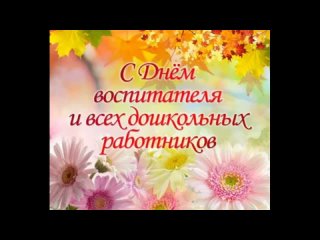 С Днём воспитателя и всех дошкольных работников